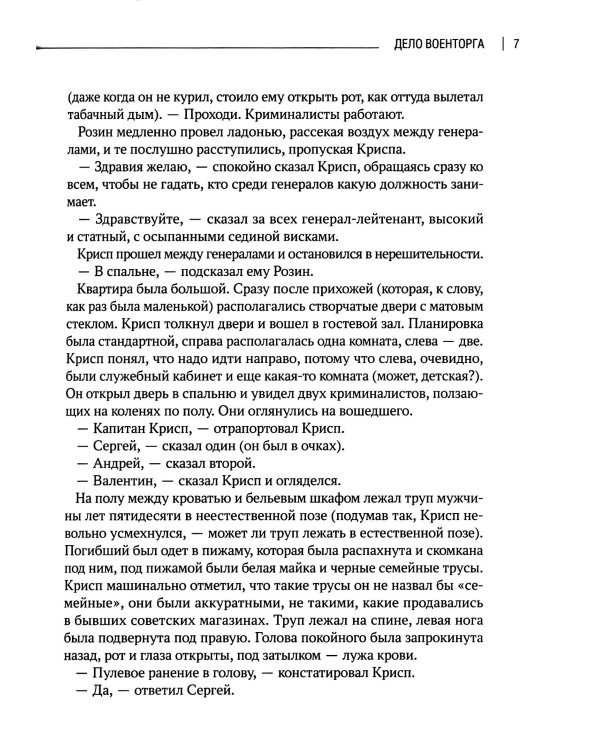 ДЕЛО ВОЕНТОРГА | 7

(даже когда он не курил, стоило ему открыть рот, как оттуда вылетал табачный дым). — Проходи. Криминалисты работают.

Розин медленно провел ладонью, рассекая воздух между генералами, и те послушно расступились, пропуская Криспа.

— Здравия желаю, — спокойно сказал Крисп, обращаясь сразу ко всем, чтобы не гадать, кто среди генералов какую должность занимает.

— Здравствуйте, — сказал за всех генерал-лейтенант, высокий и статный, с осыпанными сединой висками.

Крисп прошел между генералами и остановился в нерешительности.

— В спальне, — подсказал ему Розин.

Квартира была большой. Сразу после прихожей (которая, к слову, как раз была маленькой) располагались створчатые двери с матовым стеклом. Крисп толкнул двери и вошел в гостевой зал. Планировка была стандартной, справа располагалась одна комната, слева — две. Крисп понял, что надо идти направо, потому что слева, очевидно, были служебный кабинет и еще какая-то комната (может, детская?). Он открыл дверь в спальню и увидел двух криминалистов, ползающих на коленях по полу. Они оглянулись на вошедшего.

— Капитан Крисп, — отрапортовал Крисп.

— Сергей, — сказал один (он был в очках).

— Андрей, — сказал второй.

— Валентин, — сказал Крисп и огляделся.

На полу между кроватью и бельевым шкафом лежал труп мужчины лет пятидесяти в неестественной позе (подумав так, Крисп невольно усмехнулся, — может ли труп лежать в естественной позе). Погибший был одет в пижаму, которая была распахнута и скомкана под ним, под пижамой были белая майка и черные семейные трусы. Крисп машинально отметил, что такие трусы он не назвал бы «семейные», они были аккуратными, не такими, какие продавались в бывших советских магазинах. Труп лежал на спине, левая нога была подвернута под правую. Голова покойного была запрокинута назад, рот и глаза открыты, под затылком — лужа крови.

— Пулевое ранение в голову, — констатировал Крисп.

— Да, — ответил Сергей.